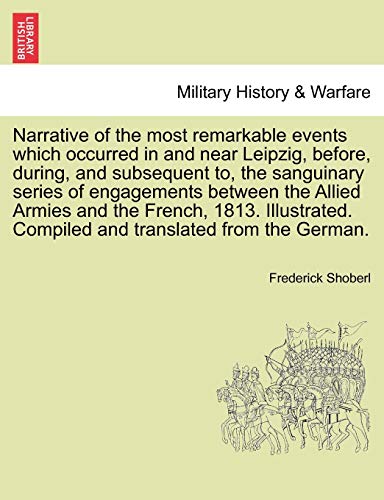 BRITISH LIBRARY

Military History & Warfare

Narrative of the most remarkable events which occurred in and near Leipzig, before, during, and subsequent to, the sanguinary series of engagements between the Allied Armies and the French, 1813. Illustrated. Compiled and translated from the German.

Frederick Shoberl